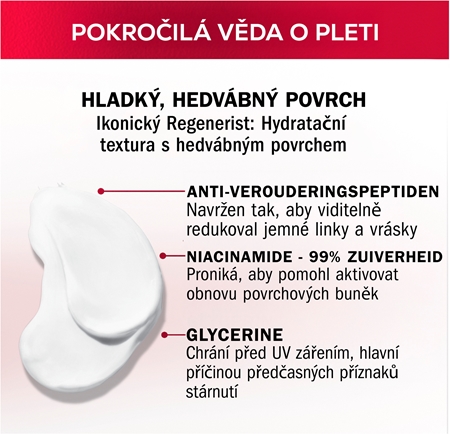 POKROČILÁ VĚDA O PLETI

HLADKÝ, HEDVÁBNÝ POVRCH
Ikonický Regenerist: Hydratační textura s hedvábným povrchem

ANTI-VEROUDERINGSPEPTIDEN
Navržen tak, aby viditelně redukoval jemné linky a vrásky

NIACINAMIDE - 99% ZUIVERHEID
Proniká, aby pomohl aktivovat obnovu povrchových buněk

GLYCERINE
Chrání před UV zářením, hlavní příčinou předčasných příznaků stárnutí